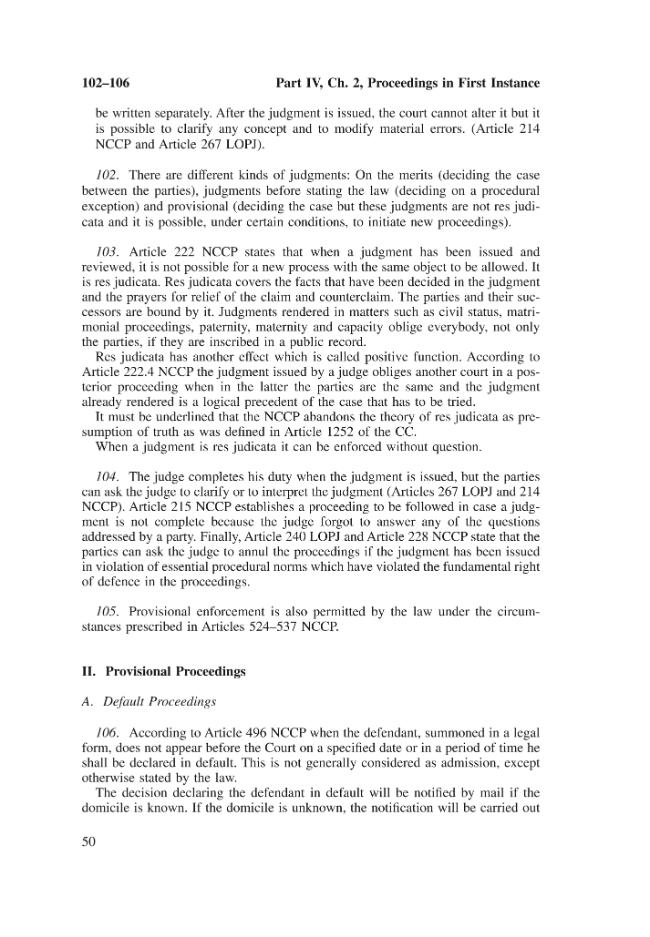 102–106 Part IV, Ch. 2, Proceedings in First Instance

be written separately. After the judgment is issued, the court cannot alter it but it is possible to clarify any concept and to modify material errors. (Article 214 NCCP and Article 267 LOPJ).

102. There are different kinds of judgments: On the merits (deciding the case between the parties), judgments before stating the law (deciding on a procedural exception) and provisional (deciding the case but these judgments are not res judicata and it is possible, under certain conditions, to initiate new proceedings).

103. Article 222 NCCP states that when a judgment has been issued and reviewed, it is not possible for a new process with the same object to be allowed. It is res judicata. Res judicata covers the facts that have been decided in the judgment and the prayers for relief of the claim and counterclaim. The parties and their successors are bound by it. Judgments rendered in matters such as civil status, matrimonial proceedings, paternity, maternity and capacity oblige everybody, not only the parties, if they are inscribed in a public record.

Res judicata has another effect which is called positive function. According to Article 222.4 NCCP the judgment issued by a judge obliges another court in a posterior proceeding when in the latter the parties are the same and the judgment already rendered is a logical precedent of the case that has to be tried.

It must be underlined that the NCCP abandons the theory of res judicata as presumption of truth as was defined in Article 1252 of the CC.

When a judgment is res judicata it can be enforced without question.

104. The judge completes his duty when the judgment is issued, but the parties can ask the judge to clarify or to interpret the judgment (Articles 267 LOPJ and 214 NCCP). Article 215 NCCP establishes a proceeding to be followed in case a judgment is not complete because the judge forgot to answer any of the questions addressed by a party. Finally, Article 240 LOPJ and Article 228 NCCP state that the parties can ask the judge to annul the proceedings if the judgment has been issued in violation of essential procedural norms which have violated the fundamental right of defence in the proceedings.

105. Provisional enforcement is also permitted by the law under the circumstances prescribed in Articles 524–537 NCCP.

II. Provisional Proceedings

A. Default Proceedings

106. According to Article 496 NCCP when the defendant, summoned in a legal form, does not appear before the Court on a specified date or in a period of time he shall be declared in default. This is not generally considered as admission, except otherwise stated by the law.

The decision declaring the defendant in default will be notified by mail if the domicile is known. If the domicile is unknown, the notification will be carried out

50